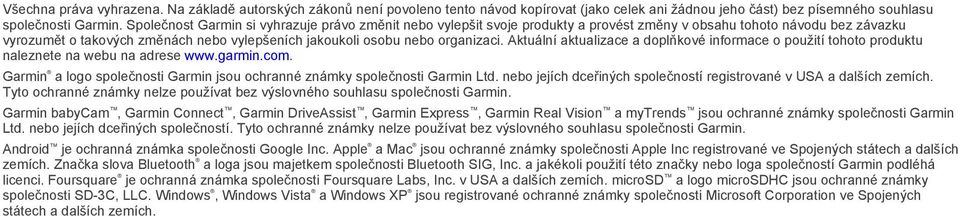 Všechna práva vyhrazena. Na základě autorských zákonů není povoleno tento návod kopírovat (jako celek ani žádnou jeho část) bez písemného souhlasu společnosti Garmin. Společnost Garmin si vyhrazuje právo změnit nebo vylepšit svoje produkty a provést změny v obsahu tohoto návodu bez závazku vyrozumět o takových změnách nebo vylepšeních jakoukoli osobu nebo organizaci. Aktuální aktualizace a doplňkové informace o použití tohoto produktu naleznete na webu na adrese www.garmin.com.

Garmin® a logo společnosti Garmin jsou ochranné známky společnosti Garmin Ltd. nebo jejích dceřiných společností registrované v USA a dalších zemích. Tyto ochranné známky nelze používat bez výslovného souhlasu společnosti Garmin.

Garmin babyCam™, Garmin Connect™, Garmin DriveAssist™, Garmin Express™, Garmin Real Vision™ a myTrends™ jsou ochranné známky společnosti Garmin Ltd. nebo jejích dceřiných společností. Tyto ochranné známky nelze používat bez výslovného souhlasu společnosti Garmin.

Android™ je ochranná známka společnosti Google Inc. Apple® a Mac® jsou ochranné známky společnosti Apple Inc registrované ve Spojených státech a dalších zemích. Značka slova Bluetooth® a loga jsou majetkem společnosti Bluetooth SIG, Inc. a jakékoli použití této značky nebo loga společností Garmin podléhá licenci. Foursquare® je ochranná známka společnosti Foursquare Labs, Inc. v USA a dalších zemích. microSD™ a logo microSDHC jsou ochranné známky společnosti SD-3C, LLC. Windows®, Windows Vista® a Windows XP® jsou registrované ochranné známky společnosti Microsoft Corporation ve Spojených státech a dalších zemích.